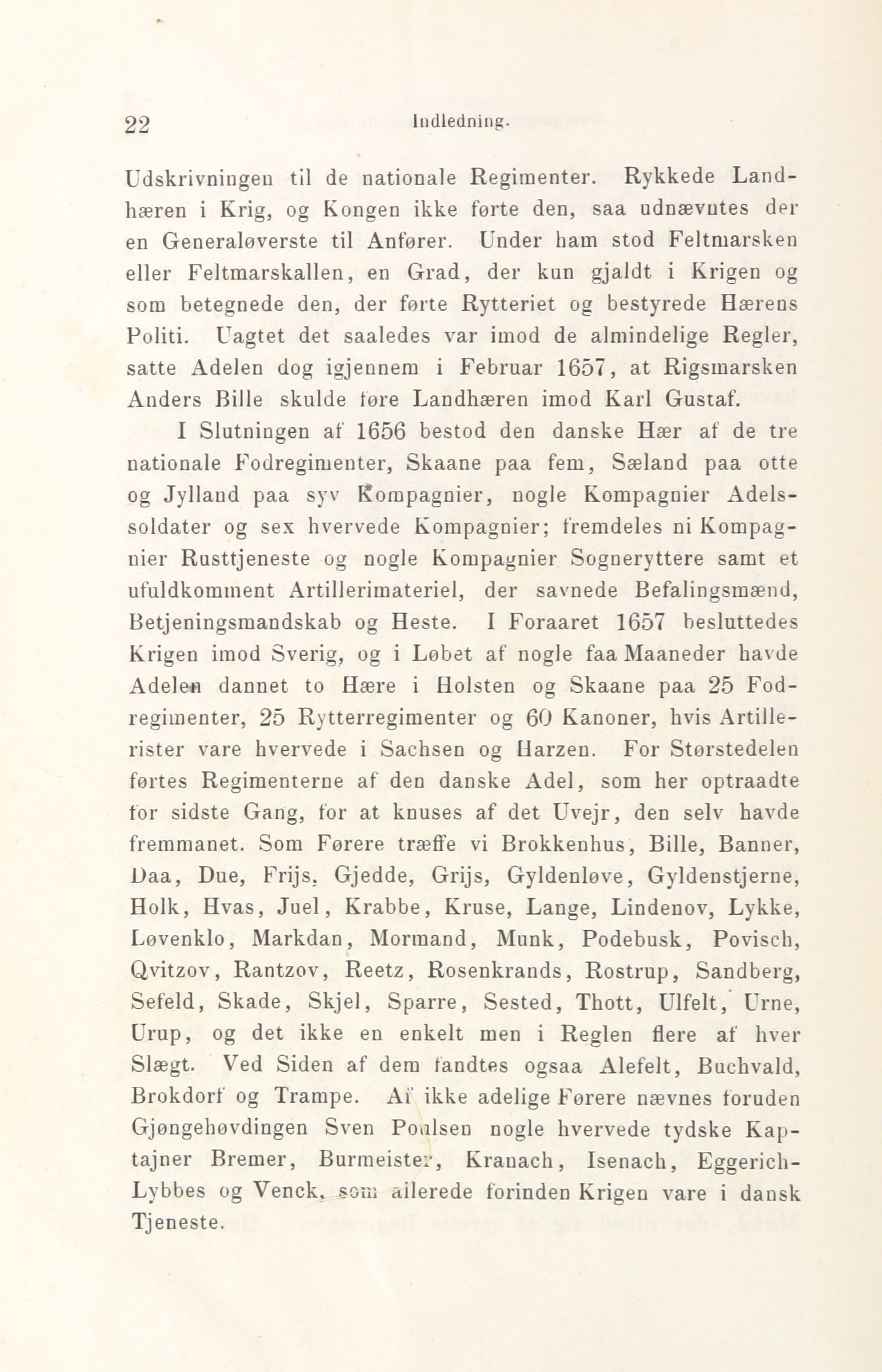 22 Indledning.

Udskrivningen til de nationale Regimenter. Rykkede Landhæren i Krig, og Kongen ikke førte den, saa udnævntes der en Generaløverste til Anfører. Under ham stod Feltmarsken eller Feltmarskallen, en Grad, der kun gjaldt i Krigen og som betegnede den, der førte Rytteriet og bestyrede Hærens Politi. Uagtet det saaledes var imod de almindelige Regler, satte Adelen dog igjennem i Februar 1657, at Rigsmarsken Anders Bille skulde føre Landhæren imod Karl Gustaf.

I Slutningen af 1656 bestod den danske Hær af de tre nationale Fodregimenter, Skaane paa fem, Sæland paa otte og Jylland paa syv Kompagnier, nogle Kompagnier Adelssoldater og sex hvervede Kompagnier; fremdeles ni Kompagnier Rusttjeneste og nogle Kompagnier Sogneryttere samt et ufuldkomment Artillerimateriel, der savnede Befalingsmænd, Betjeningsmandskab og Heste. I Foraaret 1657 besluttedes Krigen imod Sverig, og i Løbet af nogle faa Maaneder havde Adelen dannet to Hære i Holsten og Skaane paa 25 Fodregimenter, 25 Rytterregimenter og 60 Kanoner, hvis Artillerister vare hvervede i Sachsen og Harzen. For Størstedelen førtes Regimenterne af den danske Adel, som her optraadte for sidste Gang, for at knuses af det Uvejr, den selv havde fremmanet. Som Førere træffe vi Brokkenhus, Bille, Banner, Daa, Due, Frijs, Gjedde, Grijs, Gyldenløve, Gyldenstjerne, Holk, Hvas, Juel, Krabbe, Kruse, Lange, Lindenov, Lykke, Løvenklo, Markdan, Mormand, Munk, Podebusk, Povisch, Qvitzov, Rantzov, Reetz, Rosenkrands, Rostrup, Sandberg, Sefeld, Skade, Skjel, Sparre, Sested, Thott, Ulfelt, Urne, Urup, og det ikke en enkelt men i Reglen flere af hver Slægt. Ved Siden af dem fandtes ogsaa Alefelt, Buchvald, Brokdorf og Trampe. Af ikke adelige Førere nævnes foruden Gjøngehøvdingen Sven Poulsen nogle hvervede tydske Kaptajner Bremer, Burmeister, Kranach, Isenach, Eggerich-Lybbes og Venck, som allerede forinden Krigen vare i dansk Tjeneste.